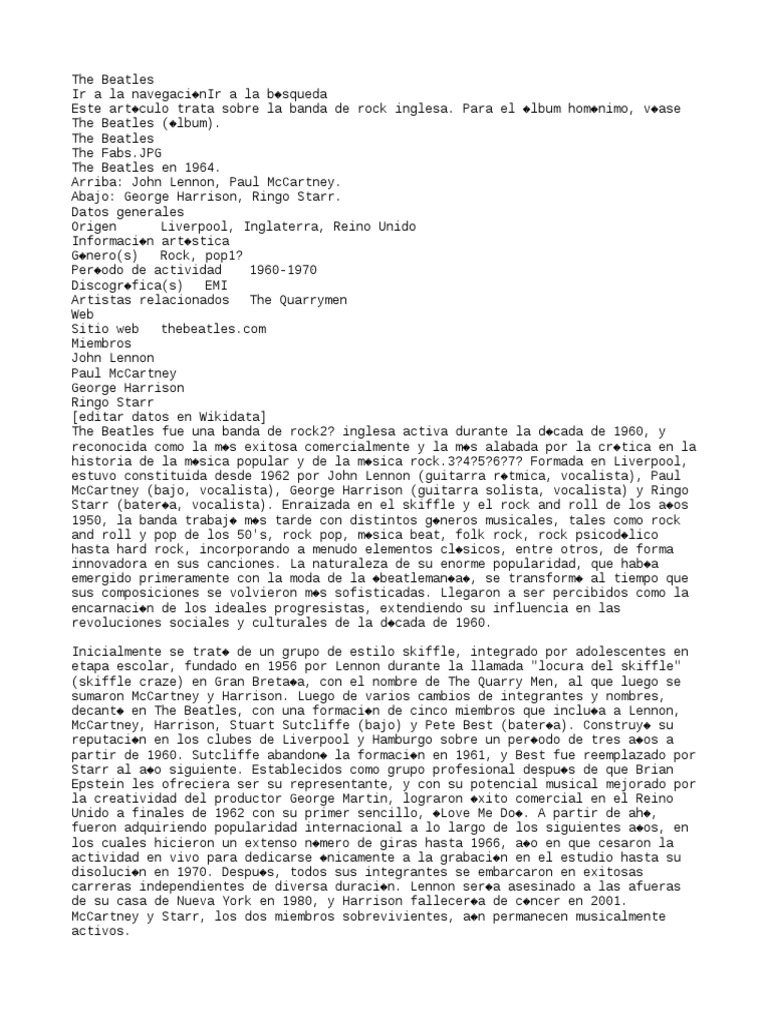 The Beatles
Ir a la navegaci◆nIr a la b◆squeda
Este art◆culo trata sobre la banda de rock inglesa. Para el ◆lbum hom◆nimo, v◆ase The Beatles (◆lbum).
The Beatles
The Fabs.JPG
The Beatles en 1964.
Arriba: John Lennon, Paul McCartney.
Abajo: George Harrison, Ringo Starr.
Datos generales
Origen Liverpool, Inglaterra, Reino Unido
Informaci◆n art◆stica
G◆nero(s) Rock, pop1?
Per◆odo de actividad 1960-1970
Discogr◆fica(s) EMI
Artistas relacionados The Quarrymen
Web
Sitio web thebeatles.com
Miembros
John Lennon
Paul McCartney
George Harrison
Ringo Starr
[editar datos en Wikidata]
The Beatles fue una banda de rock2? inglesa activa durante la d◆cada de 1960, y reconocida como la m◆s exitosa comercialmente y la m◆s alabada por la cr◆tica en la historia de la m◆sica popular y de la m◆sica rock.3?4?5?6?7? Formada en Liverpool, estuvo constituida desde 1962 por John Lennon (guitarra r◆tmica, vocalista), Paul McCartney (bajo, vocalista), George Harrison (guitarra solista, vocalista) y Ringo Starr (bater◆a, vocalista). Enraizada en el skiffle y el rock and roll de los a◆os 1950, la banda trabaj◆ m◆s tarde con distintos g◆neros musicales, tales como rock and roll y pop de los 50's, rock pop, m◆sica beat, folk rock, rock psicod◆lico hasta hard rock, incorporando a menudo elementos cl◆sicos, entre otros, de forma innovadora en sus canciones. La naturaleza de su enorme popularidad, que hab◆a emergido primeramente con la moda de la ◆beatleman◆a◆, se transform◆ al tiempo que sus composiciones se volvieron m◆s sofisticadas. Llegaron a ser percibidos como la encarnaci◆n de los ideales progresistas, extendiendo su influencia en las revoluciones sociales y culturales de la d◆cada de 1960.

Inicialmente se trat◆ de un grupo de estilo skiffle, integrado por adolescentes en etapa escolar, fundado en 1956 por Lennon durante la llamada "locura del skiffle" (skiffle craze) en Gran Breta◆a, con el nombre de The Quarry Men, al que luego se sumaron McCartney y Harrison. Luego de varios cambios de integrantes y nombres, decant◆ en The Beatles, con una formaci◆n de cinco miembros que inclu◆a a Lennon, McCartney, Harrison, Stuart Sutcliffe (bajo) y Pete Best (bater◆a). Construy◆ su reputaci◆n en los clubes de Liverpool y Hamburgo sobre un per◆odo de tres a◆os a partir de 1960. Sutcliffe abandon◆ la formaci◆n en 1961, y Best fue reemplazado por Starr al a◆o siguiente. Establecidos como grupo profesional despu◆s de que Brian Epstein les ofreciera ser su representante, y con su potencial musical mejorado por la creatividad del productor George Martin, lograron ◆xito comercial en el Reino Unido a finales de 1962 con su primer sencillo, ◆Love Me Do◆. A partir de ah◆, fueron adquiriendo popularidad internacional a lo largo de los siguientes a◆os, en los cuales hicieron un extenso n◆mero de giras hasta 1966, a◆o en que cesaron la actividad en vivo para dedicarse ◆nicamente a la grabaci◆n en el estudio hasta su disoluci◆n en 1970. Despu◆s, todos sus integrantes se embarcaron en exitosas carreras independientes de diversa duraci◆n. Lennon ser◆a asesinado a las afueras de su casa de Nueva York en 1980, y Harrison fallecer◆a de c◆ncer en 2001. McCartney y Starr, los dos miembros sobrevivientes, a◆n permanecen musicalmente activos.